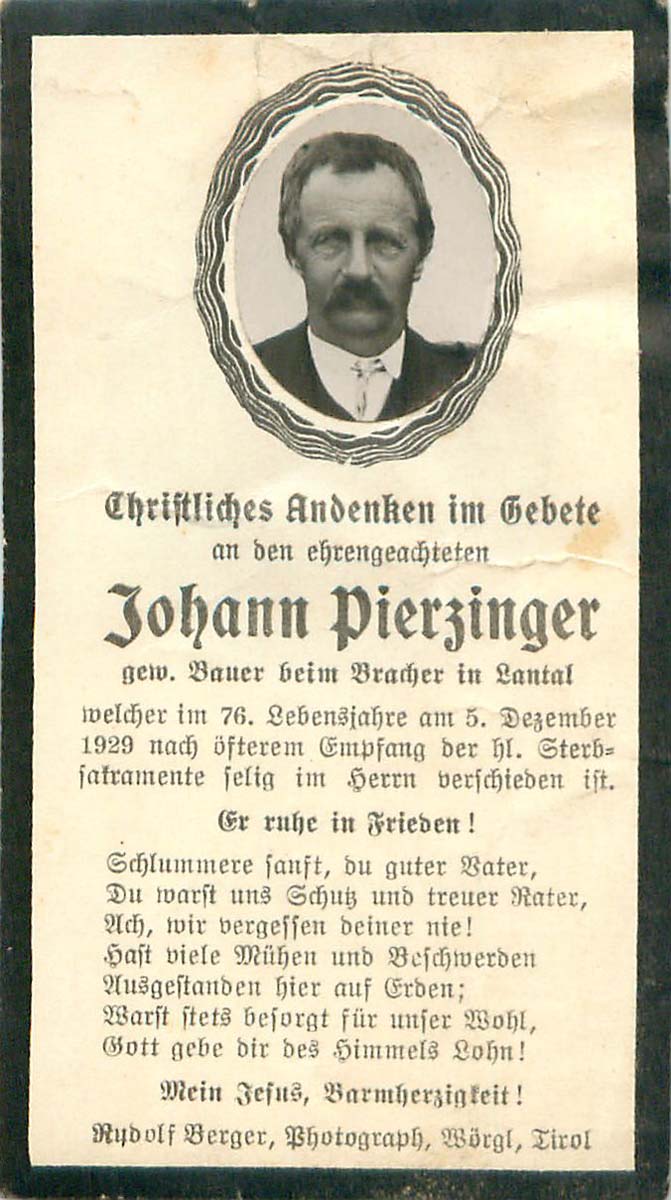 Christliches Andenken im Gebete
an den ehrengeachteten

Johann Pierzinger

gew. Bauer beim Bracher in Lantal

welcher im 76. Lebensjahre am 5. Dezember 1929 nach öfterem Empfang der hl. Sterbsakramente selig im Herrn verschieden ist.

Er ruhe in Frieden!

Schlummere sanft, du guter Vater,
Du warst uns Schutz und treuer Rater,
Ach, wir vergessen deiner nie!
Hast viele Mühen und Beschwerden
Ausgestanden hier auf Erden;
Warst stets besorgt für unser Wohl,
Gott gebe dir des Himmels Lohn!

Mein Jesus, Barmherzigkeit!

Rudolf Berger, Photograph, Wörgl, Tirol